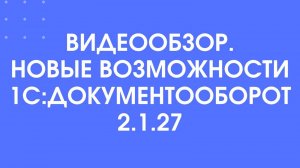 ВИДЕООБЗОР.
НОВЫЕ ВОЗМОЖНОСТИ
1С:ДОКУМЕНТООБОРОТ
2.1.27